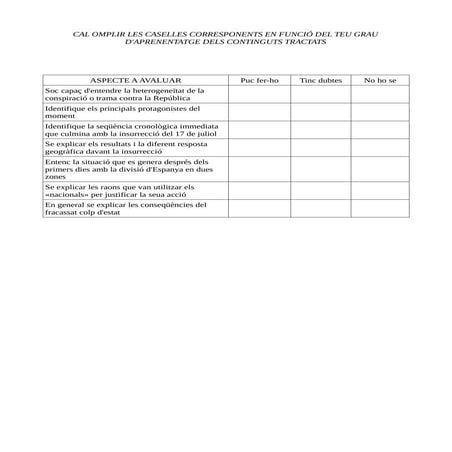 CAL OMPLIR LES CASELLES CORRESPONENTS EN FUNCIÓ DEL TEU GRAU D'APRENENTATGE DELS CONTINGUTS TRACTATS

| ASPECTE A AVALUAR | Puc fer-ho | Tinc dubtes | No ho se |
|---|---|---|---|
| Soc capaç d'entendre la heterogeneïtat de la conspiració o trama contra la República | | | |
| Identifique els principals protagonistes del moment | | | |
| Identifique la seqüència cronològica immediata que culmina amb la insurrecció del 17 de juliol | | | |
| Se explicar els resultats i la diferent resposta geogràfica davant la insurrecció | | | |
| Entenc la situació que es genera després dels primers dies amb la divisió d'Espanya en dues zones | | | |
| Se explicar les raons que van utilitzar els «nacionals» per justificar la seua acció | | | |
| En general se explicar les conseqüències del fracassat colp d'estat | | | |